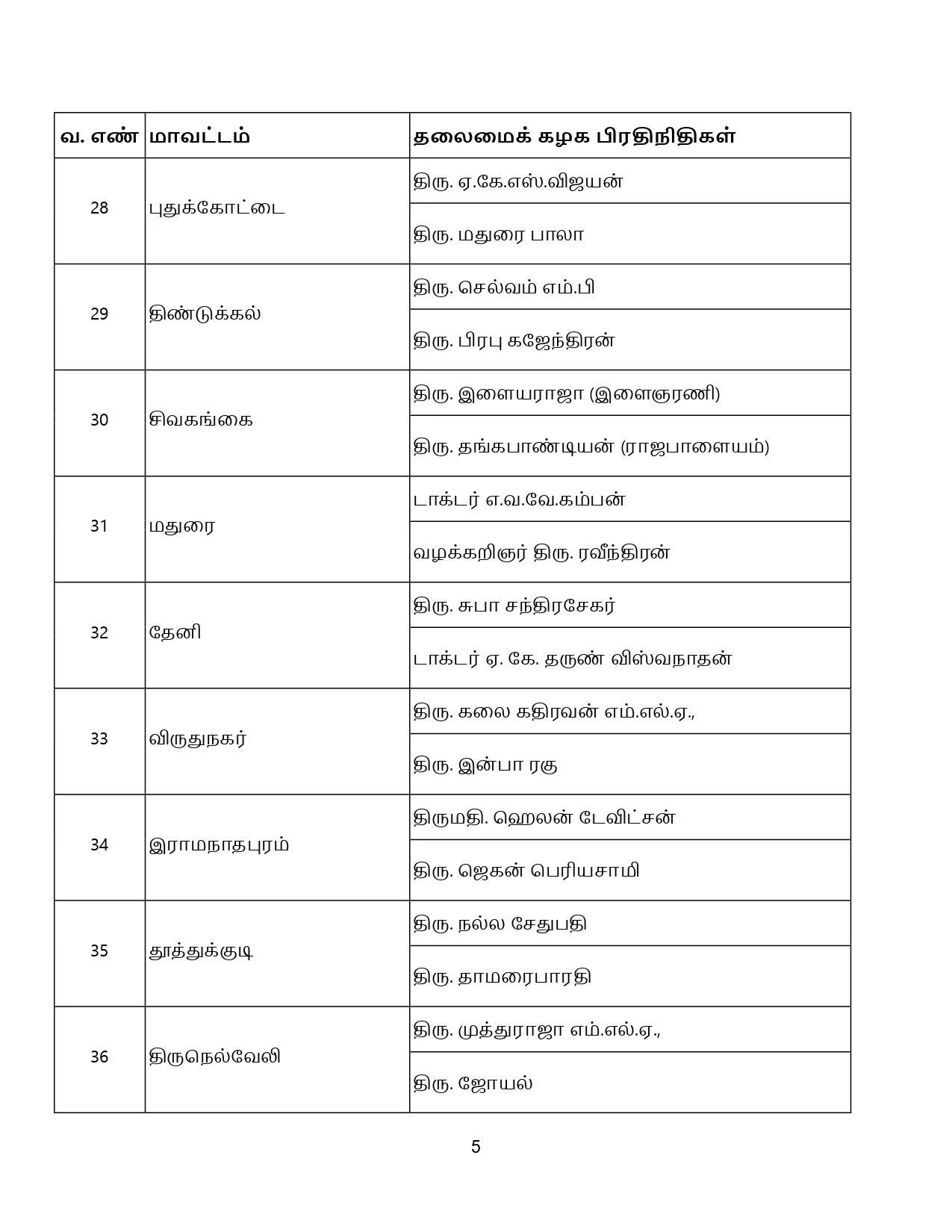 | வ. எண் | மாவட்டம் | தலைமைக் கழக பிரதிநிதிகள் |
|---|---|---|
| 28 | புதுக்கோட்டை | திரு. ஏ.கே.எஸ்.விஜயன் |
| | | திரு. மதுரை பாலா |
| 29 | திண்டுக்கல் | திரு. செல்வம் எம்.பி |
| | | திரு. பிரபு கஜேந்திரன் |
| 30 | சிவகங்கை | திரு. இளையராஜா (இளைஞரணி) |
| | | திரு. தங்கபாண்டியன் (ராஜபாளையம்) |
| 31 | மதுரை | டாக்டர் எ.வ.வே.கம்பன் |
| | | வழக்கறிஞர் திரு. ரவீந்திரன் |
| 32 | தேனி | திரு. சுபா சந்திரசேகர் |
| | | டாக்டர் ஏ. கே. தருண் விஸ்வநாதன் |
| 33 | விருதுநகர் | திரு. கலை கதிரவன் எம்.எல்.ஏ., |
| | | திரு. இன்பா ரகு |
| 34 | இராமநாதபுரம் | திருமதி. ஹெலன் டேவிட்சன் |
| | | திரு. ஜெகன் பெரியசாமி |
| 35 | தூத்துக்குடி | திரு. நல்ல சேதுபதி |
| | | திரு. தாமரைபாரதி |
| 36 | திருநெல்வேலி | திரு. முத்துராஜா எம்.எல்.ஏ., |
| | | திரு. ஜோயல் |

5